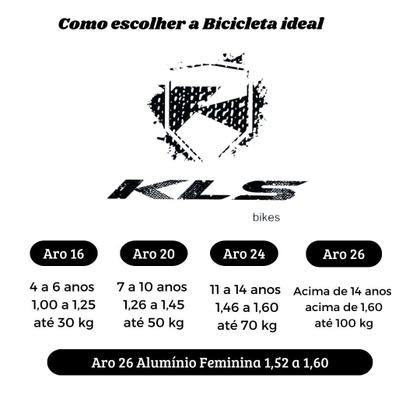 Como escolher a Bicicleta ideal

KLS
bikes

Aro 16
4 a 6 anos
1,00 a 1,25
até 30 kg

Aro 20
7 a 10 anos
1,26 a 1,45
até 50 kg

Aro 24
11 a 14 anos
1,46 a 1,60
até 70 kg

Aro 26
Acima de 14 anos
acima de 1,60
até 100 kg

Aro 26 Alumínio Feminina 1,52 a 1,60